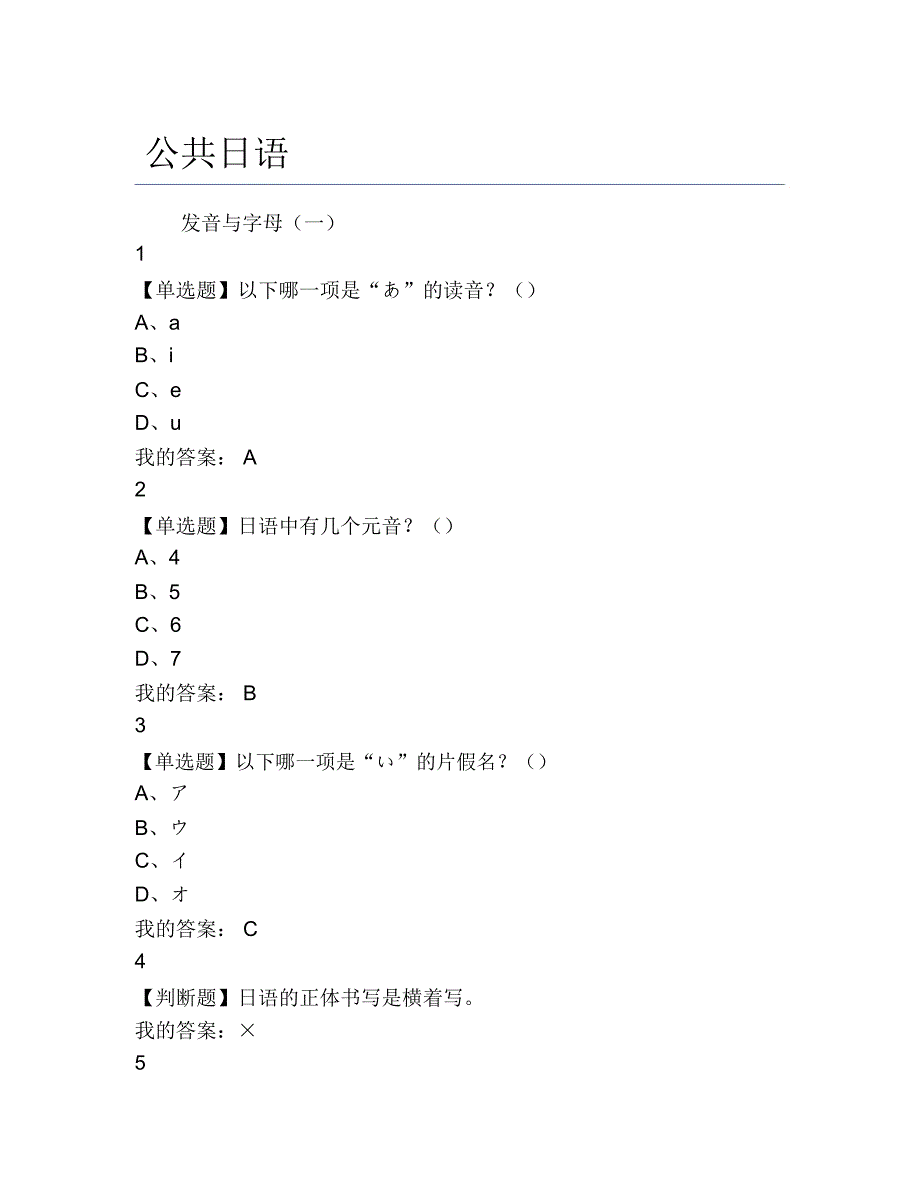 公共日语

发音与字母（一）

1

【单选题】以下哪一项是“あ”的读音？（）

A、a

B、i

C、e

D、u

我的答案： A

2

【单选题】日语中有几个元音？（）

A、4

B、5

C、6

D、7

我的答案： B

3

【单选题】以下哪一项是“い”的片假名？（）

A、ア

B、ウ

C、イ

D、オ

我的答案： C

4

【判断题】日语的正体书写是横着写。

我的答案：×

5